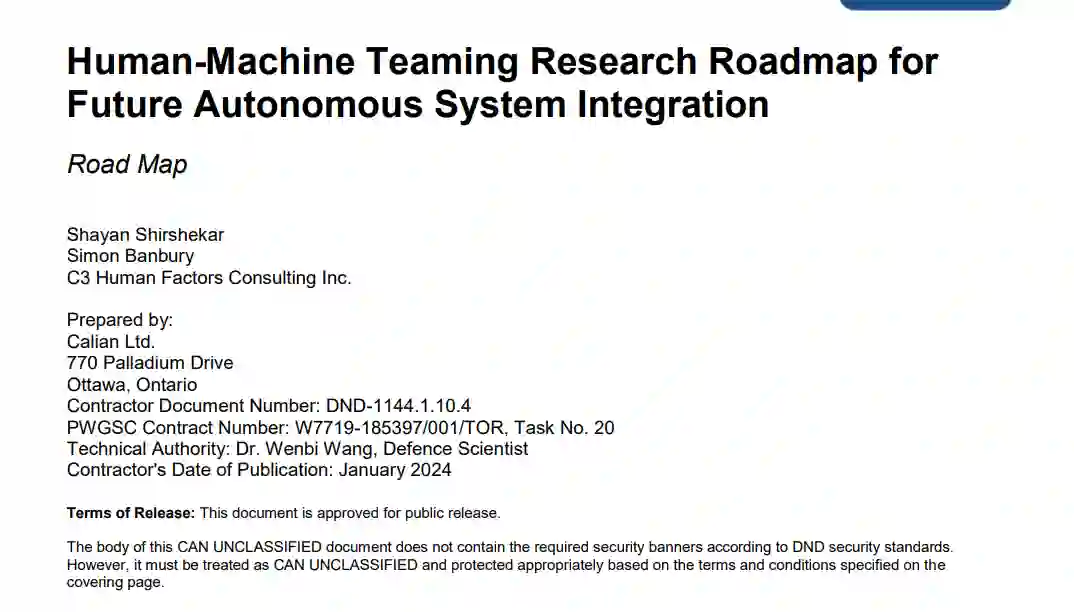 Human-Machine Teaming Research Roadmap for Future Autonomous System Integration

Road Map

Shayan Shirshekar
Simon Banbury
C3 Human Factors Consulting Inc.

Prepared by:
Calian Ltd.
770 Palladium Drive
Ottawa, Ontario
Contractor Document Number: DND-1144.1.10.4
PWGSC Contract Number: W7719-185397/001/TOR, Task No. 20
Technical Authority: Dr. Wenbi Wang, Defence Scientist
Contractor's Date of Publication: January 2024

Terms of Release: This document is approved for public release.

The body of this CAN UNCLASSIFIED document does not contain the required security banners according to DND security standards. However, it must be treated as CAN UNCLASSIFIED and protected appropriately based on the terms and conditions specified on the covering page.